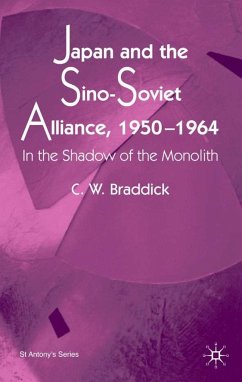 Japan and the Sino-Soviet Alliance, 1950–1964

In the Shadow of the Monolith

C. W. Braddick

St Antony's Series